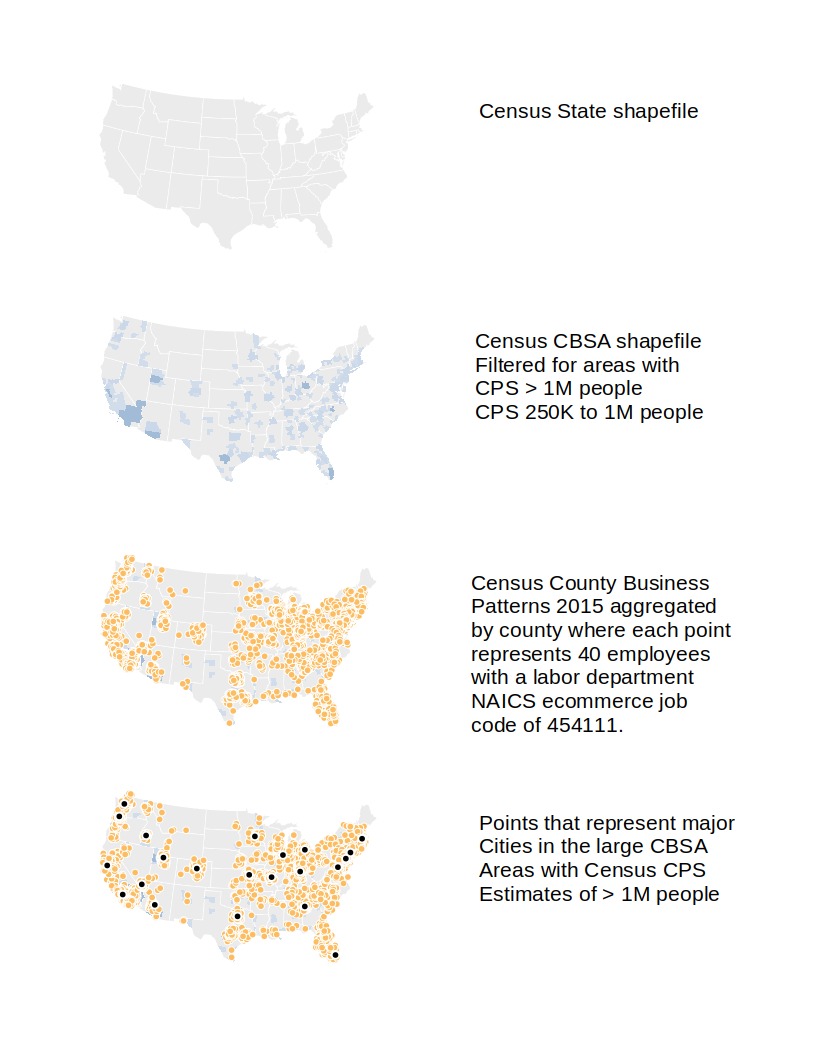 Census State shapefile

Census CBSA shapefile
Filtered for areas with
CPS > 1M people
CPS 250K to 1M people

Census County Business Patterns 2015 aggregated by county where each point represents 40 employees with a labor department NAICS ecommerce job code of 454111.

Points that represent major Cities in the large CBSA Areas with Census CPS Estimates of > 1M people